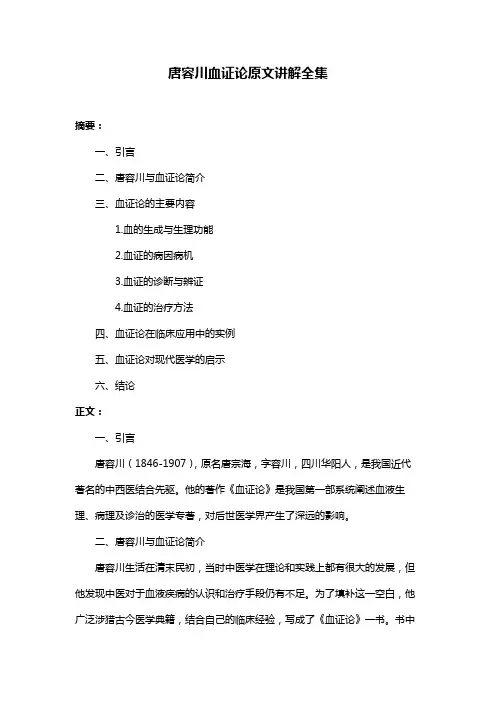 唐容川血证论原文讲解全集

摘要：

一、引言

二、唐容川与血证论简介

三、血证论的主要内容

1.血的生成与生理功能

2.血证的病因病机

3.血证的诊断与辨证

4.血证的治疗方法

四、血证论在临床应用中的实例

五、血证论对现代医学的启示

六、结论

正文：

一、引言

唐容川（1846-1907），原名唐宗海，字容川，四川华阳人，是我国近代著名的中西医结合先驱。他的著作《血证论》是我国第一部系统阐述血液生理、病理及诊治的医学专著，对后世医学界产生了深远的影响。

二、唐容川与血证论简介

唐容川生活在清末民初，当时中医学在理论和实践上都有很大的发展，但他发现中医对于血液疾病的认识和治疗手段仍有不足。为了填补这一空白，他广泛涉猎古今医学典籍，结合自己的临床经验，写成了《血证论》一书。书中